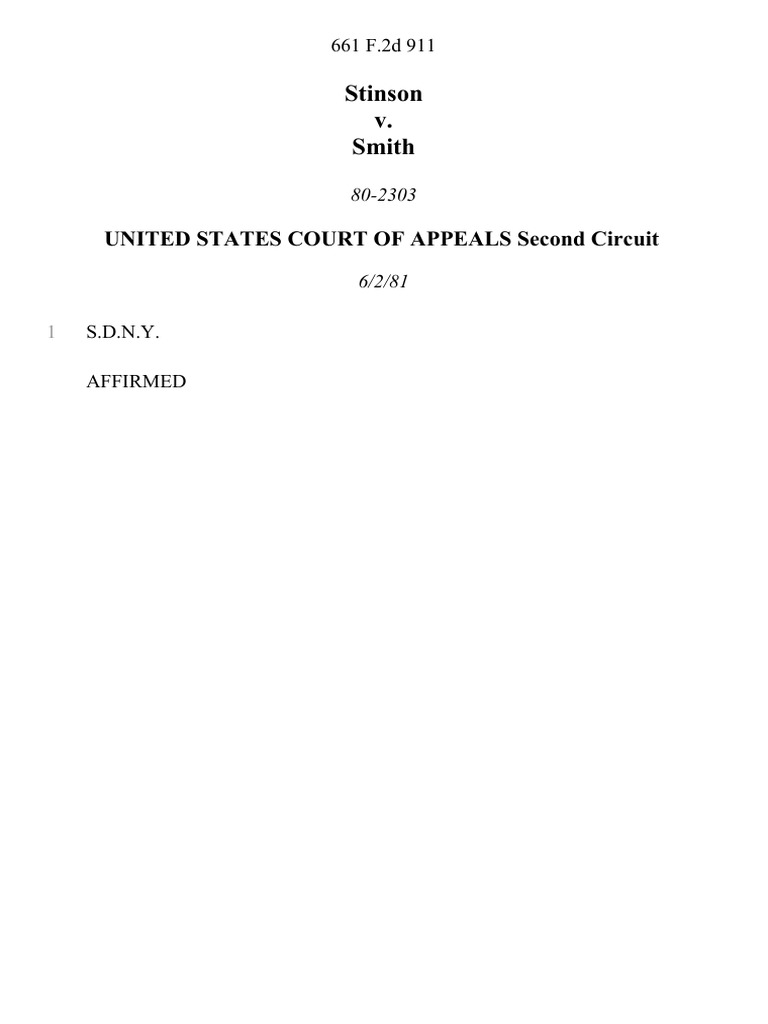 661 F.2d 911

Stinson
v.
Smith

80-2303

UNITED STATES COURT OF APPEALS Second Circuit

6/2/81

1 S.D.N.Y.

AFFIRMED